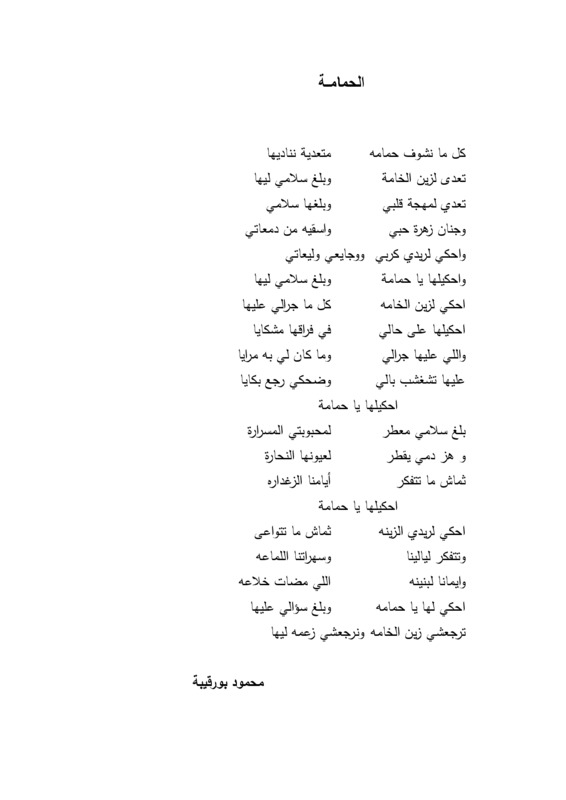 الحمامـة

كل ما نشوف حمامه متعدية نناديها
تعدى لزين الخامة وبلغ سلامي ليها
تعدي لمهجة قلبي وبلغها سلامي
وجنان زهرة حبي واسقيه من دمعاتي
واحكي لريدي كربي ووجايعي وليعاتي
واحكيلها يا حمامة وبلغ سلامي ليها
احكي لزين الخامه كل ما جرالي عليها
احكيلها على حالي في فراقها مشكايا
واللي عليها جرالي وما كان لي به مرايا
عليها تشغشب بالي وضحكي رجع بكايا
احكيلها يا حمامة
بلغ سلامي معطر لمحبوبتي المسرارة
و هز دمي يقطر لعيونها النحارة
ثماش ما تتفكر أيامنا الزغداره
احكيلها يا حمامة
احكي لريدي الزينه ثماش ما تتواعى
وتتفكر ليالينا وسهراتنا اللماعه
وايمانا لبنينه اللي مضات خلاعه
احكي لها يا حمامه وبلغ سؤالي عليها
ترجعشي زين الخامه ونرجعشي زعمه ليها

محمود بورقيبة